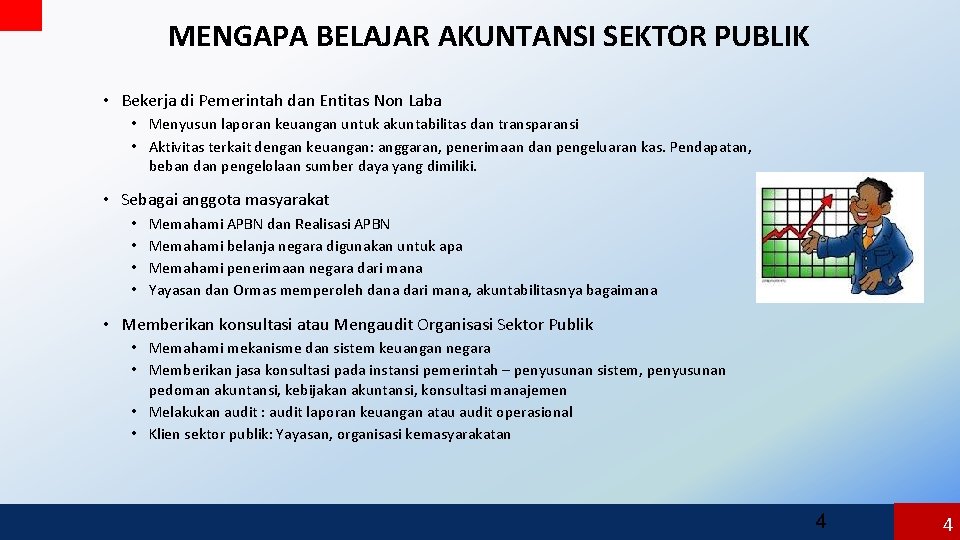 MENGAPA BELAJAR AKUNTANSI SEKTOR PUBLIK

• Bekerja di Pemerintah dan Entitas Non Laba
  • Menyusun laporan keuangan untuk akuntabilitas dan transparansi
  • Aktivitas terkait dengan keuangan: anggaran, penerimaan dan pengeluaran kas. Pendapatan, beban dan pengelolaan sumber daya yang dimiliki.

• Sebagai anggota masyarakat
  • Memahami APBN dan Realisasi APBN
  • Memahami belanja negara digunakan untuk apa
  • Memahami penerimaan negara dari mana
  • Yayasan dan Ormas memperoleh dana dari mana, akuntabilitasnya bagaimana

• Memberikan konsultasi atau Mengaudit Organisasi Sektor Publik
  • Memahami mekanisme dan sistem keuangan negara
  • Memberikan jasa konsultasi pada instansi pemerintah – penyusunan sistem, penyusunan pedoman akuntansi, kebijakan akuntansi, konsultasi manajemen
  • Melakukan audit : audit laporan keuangan atau audit operasional
  • Klien sektor publik: Yayasan, organisasi kemasyarakatan

4

4